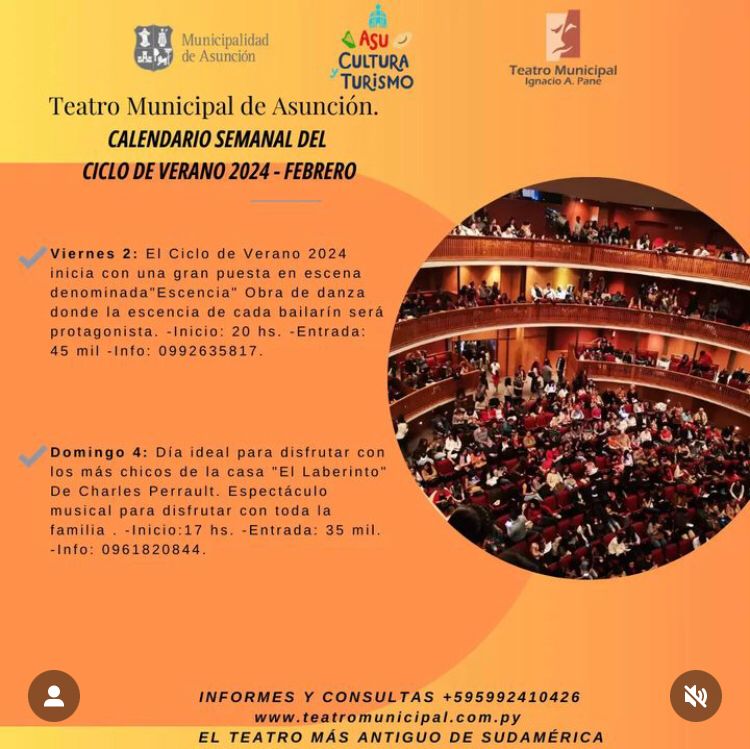 Municipalidad de Asunción

ASU CULTURA y TURISMO

Teatro Municipal Ignacio A. Pane

Teatro Municipal de Asunción.
CALENDARIO SEMANAL DEL CICLO DE VERANO 2024 - FEBRERO

Viernes 2: El Ciclo de Verano 2024 inicia con una gran puesta en escena denominada"Escencia" Obra de danza donde la escencia de cada bailarín será protagonista. -Inicio: 20 hs. -Entrada: 45 mil -Info: 0992635817.

Domingo 4: Día ideal para disfrutar con los más chicos de la casa "El Laberinto" De Charles Perrault. Espectáculo musical para disfrutar con toda la familia . -Inicio:17 hs. -Entrada: 35 mil. -Info: 0961820844.

INFORMES Y CONSULTAS +595992410426
www.teatromunicipal.com.py
EL TEATRO MÁS ANTIGUO DE SUDAMÉRICA